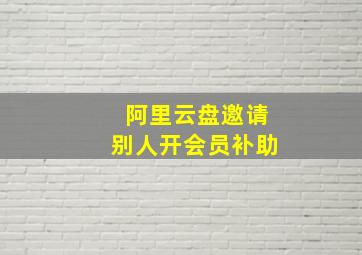 阿里云盘邀请
别人开会员补助